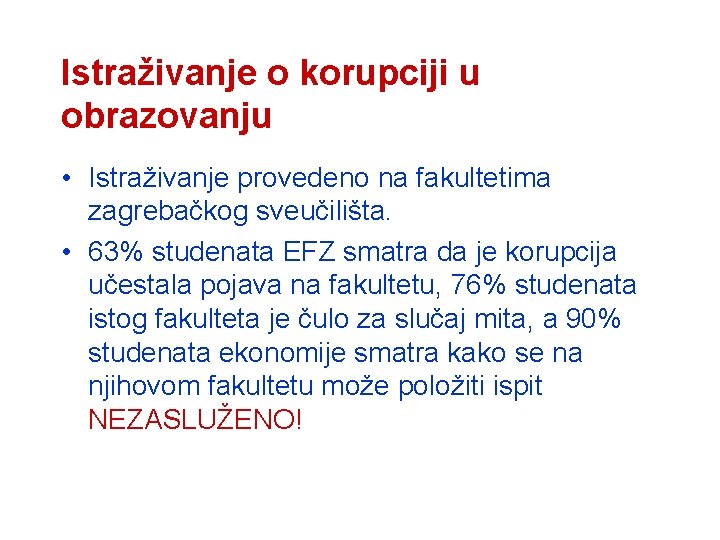 Istraživanje o korupciji u obrazovanju

• Istraživanje provedeno na fakultetima zagrebačkog sveučilišta.

• 63% studenata EFZ smatra da je korupcija učestala pojava na fakultetu, 76% studenata istog fakulteta je čulo za slučaj mita, a 90% studenata ekonomije smatra kako se na njihovom fakultetu može položiti ispit NEZASLUŽENO!